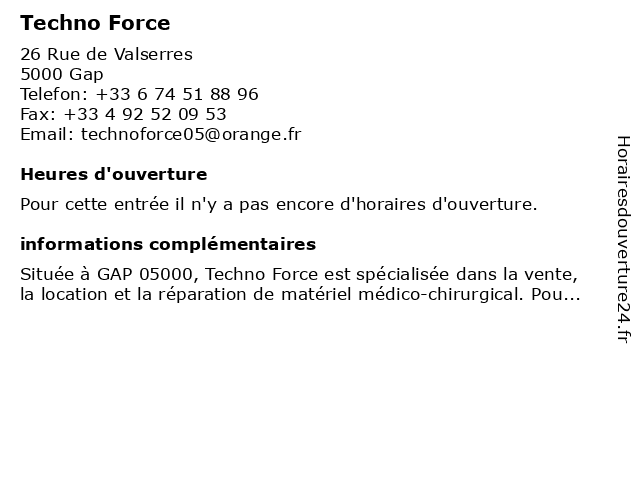 Techno Force

26 Rue de Valserres
5000 Gap
Telefon: +33 6 74 51 88 96
Fax: +33 4 92 52 09 53
Email: technoforce05@orange.fr

Heures d'ouverture

Pour cette entrée il n'y a pas encore d'horaires d'ouverture.

informations complémentaires

Située à GAP 05000, Techno Force est spécialisée dans la vente, la location et la réparation de matériel médico-chirurgical. Pou...

Horairesdouverture24.fr